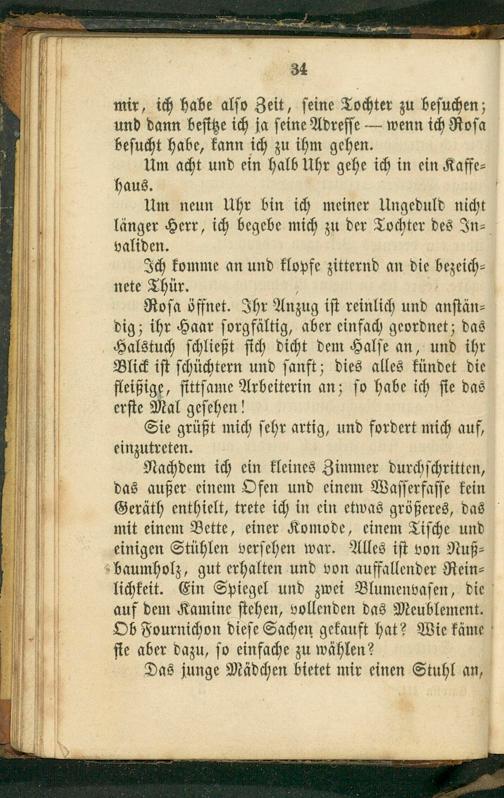 34

mir, ich habe also Zeit, seine Tochter zu besuchen; und dann besitze ich ja seine Adresse — wenn ich Rosa besucht habe, kann ich zu ihm gehen.

Um acht und ein halb Uhr gehe ich in ein Kaffehaus.

Um neun Uhr bin ich meiner Ungeduld nicht länger Herr, ich begebe mich zu der Tochter des Invaliden.

Ich komme an und klopfe zitternd an die bezeichnete Thür.

Rosa öffnet. Ihr Anzug ist reinlich und anständig; ihr Haar sorgfältig, aber einfach geordnet; das Halstuch schließt sich dicht dem Halse an, und ihr Blick ist schüchtern und sanft; dies alles kündet die fleißige, sittsame Arbeiterin an; so habe ich sie das erste Mal gesehen!

Sie grüßt mich sehr artig, und fordert mich auf, einzutreten.

Nachdem ich ein kleines Zimmer durchschritten, das außer einem Ofen und einem Wasserfasse kein Geräth enthielt, trete ich in ein etwas größeres, das mit einem Bette, einer Komode, einem Tische und einigen Stühlen versehen war. Alles ist von Nußbaumholz, gut erhalten und von auffallender Reinlichkeit. Ein Spiegel und zwei Blumenvasen, die auf dem Kamine stehen, vollenden das Meublement. Ob Fournichon diese Sachen gekauft hat? Wie käme sie aber dazu, so einfache zu wählen?

Das junge Mädchen bietet mir einen Stuhl an,